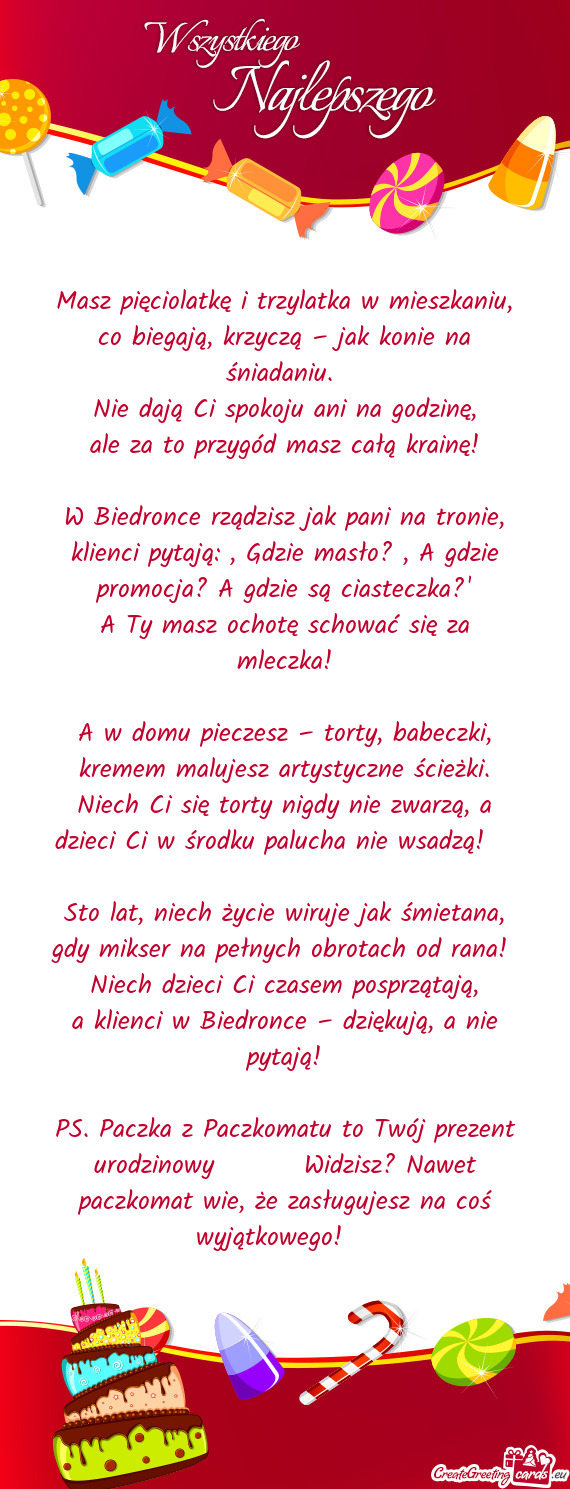 Wszystkiego Najlepszego

Masz pięciolatkę i trzylatka w mieszkaniu, co biegają, krzyczą – jak konie na śniadaniu.
Nie dają Ci spokoju ani na godzinę, ale za to przygód masz całą krainę!

W Biedronce rządzisz jak pani na tronie, klienci pytają: , Gdzie masło? , A gdzie promocja? A gdzie są ciasteczka?'
A Ty masz ochotę schować się za mleczka!

A w domu pieczesz – torty, babeczki, kremem malujesz artystyczne ścieżki.
Niech Ci się torty nigdy nie zwarzą, a dzieci Ci w środku palucha nie wsadzą!

Sto lat, niech życie wiruje jak śmietana, gdy mikser na pełnych obrotach od rana!
Niech dzieci Ci czasem posprzątają, a klienci w Biedronce – dziękują, a nie pytają!

PS. Paczka z Paczkomatu to Twój prezent urodzinowy Widzisz? Nawet paczkomat wie, że zasługujesz na coś wyjątkowego!

CreateGreetingcards.eu